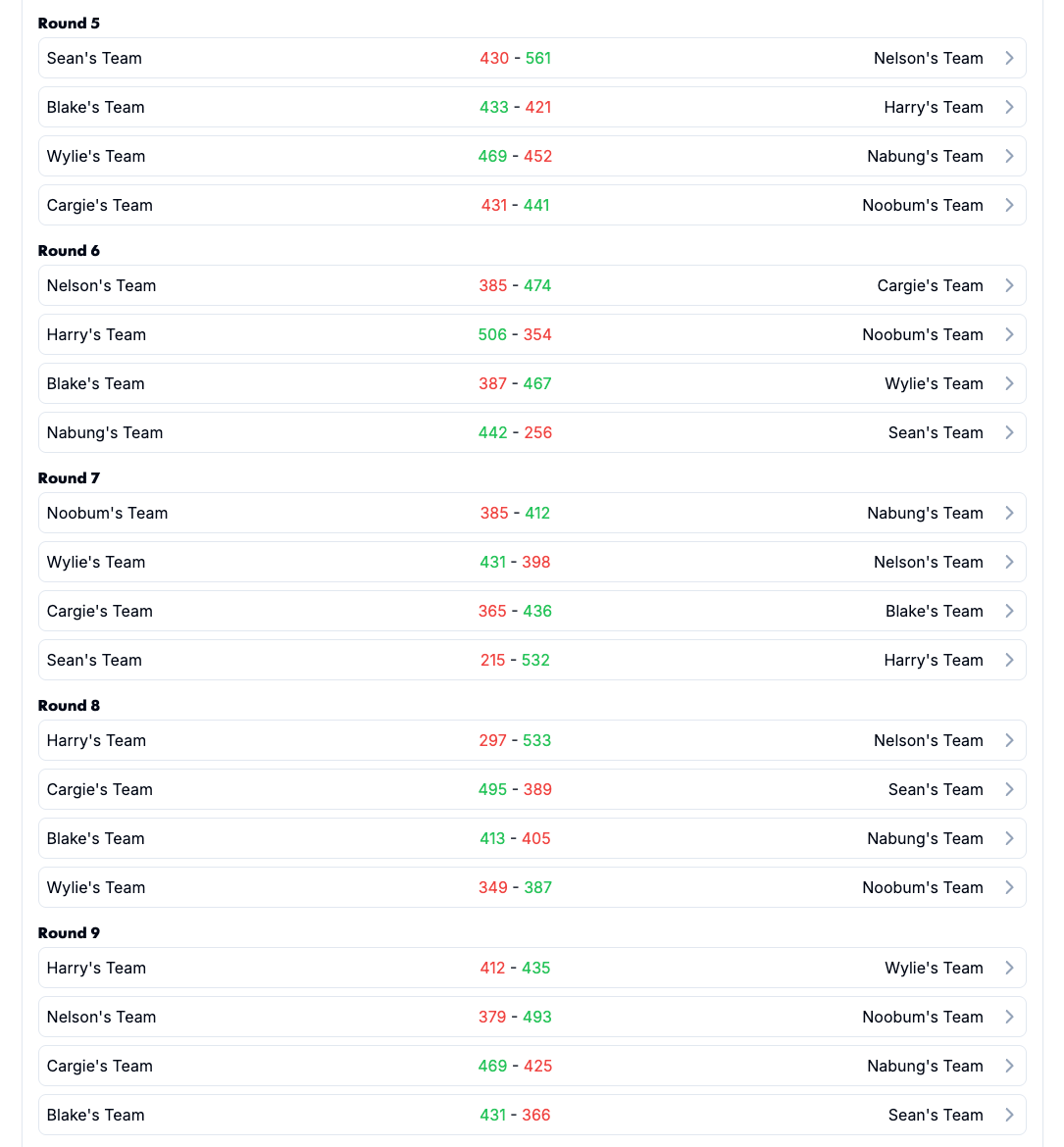 Round 5

Sean's Team 430 - 561 Nelson's Team

Blake's Team 433 - 421 Harry's Team

Wylie's Team 469 - 452 Nabung's Team

Cargie's Team 431 - 441 Noobum's Team

Round 6

Nelson's Team 385 - 474 Cargie's Team

Harry's Team 506 - 354 Noobum's Team

Blake's Team 387 - 467 Wylie's Team

Nabung's Team 442 - 256 Sean's Team

Round 7

Noobum's Team 385 - 412 Nabung's Team

Wylie's Team 431 - 398 Nelson's Team

Cargie's Team 365 - 436 Blake's Team

Sean's Team 215 - 532 Harry's Team

Round 8

Harry's Team 297 - 533 Nelson's Team

Cargie's Team 495 - 389 Sean's Team

Blake's Team 413 - 405 Nabung's Team

Wylie's Team 349 - 387 Noobum's Team

Round 9

Harry's Team 412 - 435 Wylie's Team

Nelson's Team 379 - 493 Noobum's Team

Cargie's Team 469 - 425 Nabung's Team

Blake's Team 431 - 366 Sean's Team